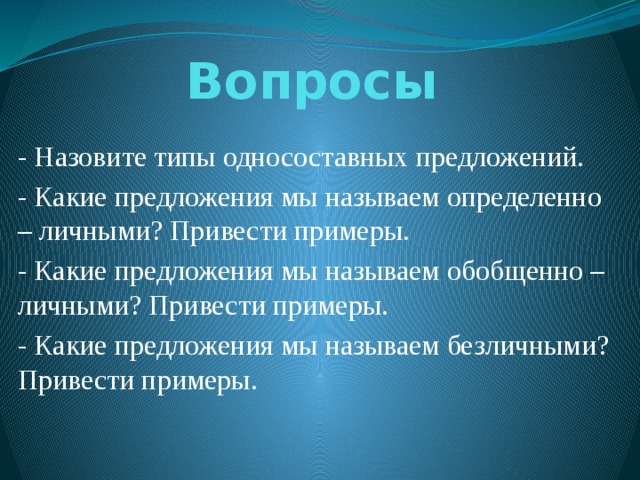 Вопросы

- Назовите типы односоставных предложений.

- Какие предложения мы называем определенно – личными? Привести примеры.

- Какие предложения мы называем обобщенно – личными? Привести примеры.

- Какие предложения мы называем безличными? Привести примеры.